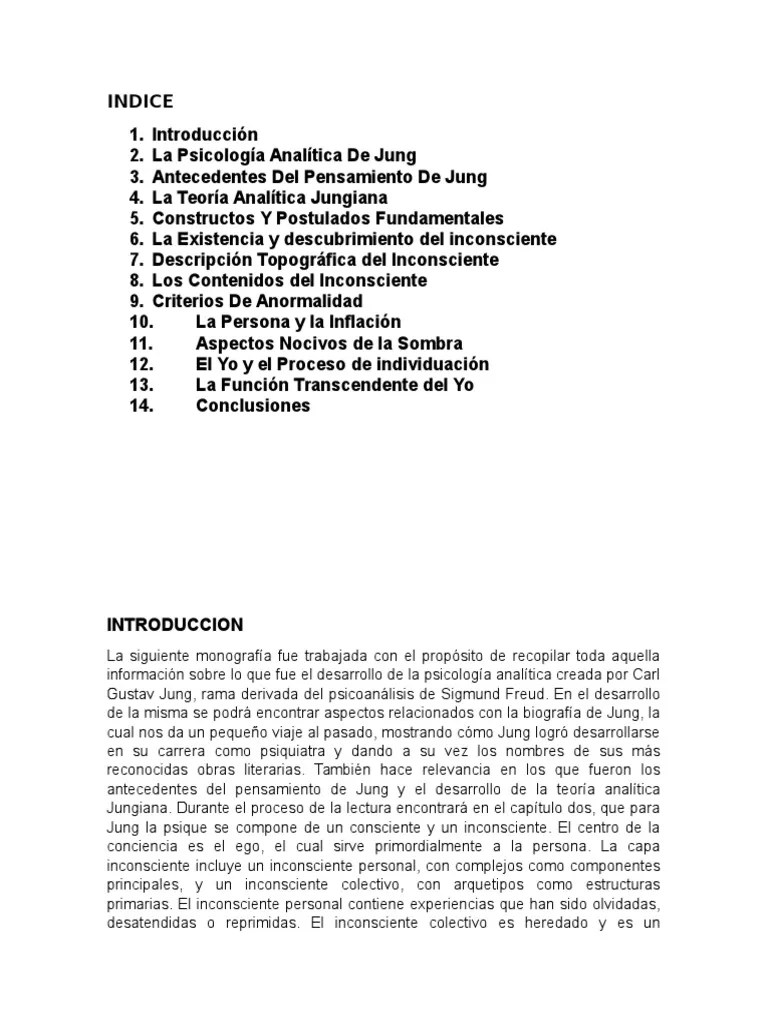 INDICE

1. Introducción
2. La Psicología Analítica De Jung
3. Antecedentes Del Pensamiento De Jung
4. La Teoría Analítica Jungiana
5. Constructos Y Postulados Fundamentales
6. La Existencia y descubrimiento del inconsciente
7. Descripción Topográfica del Inconsciente
8. Los Contenidos del Inconsciente
9. Criterios De Anormalidad
10. La Persona y la Inflación
11. Aspectos Nocivos de la Sombra
12. El Yo y el Proceso de individuación
13. La Función Transcendente del Yo
14. Conclusiones

INTRODUCCION

La siguiente monografía fue trabajada con el propósito de recopilar toda aquella información sobre lo que fue el desarrollo de la psicología analítica creada por Carl Gustav Jung, rama derivada del psicoanálisis de Sigmund Freud. En el desarrollo de la misma se podrá encontrar aspectos relacionados con la biografía de Jung, la cual nos da un pequeño viaje al pasado, mostrando cómo Jung logró desarrollarse en su carrera como psiquiatra y dando a su vez los nombres de sus más reconocidas obras literarias. También hace relevancia en los que fueron los antecedentes del pensamiento de Jung y el desarrollo de la teoría analítica Jungiana. Durante el proceso de la lectura encontrará en el capítulo dos, que para Jung la psique se compone de un consciente y un inconsciente. El centro de la conciencia es el ego, el cual sirve primordialmente a la persona. La capa inconsciente incluye un inconsciente personal, con complejos como componentes principales, y un inconsciente colectivo, con arquetipos como estructuras primarias. El inconsciente personal contiene experiencias que han sido olvidadas, desatendidas o reprimidas. El inconsciente colectivo es heredado y es un